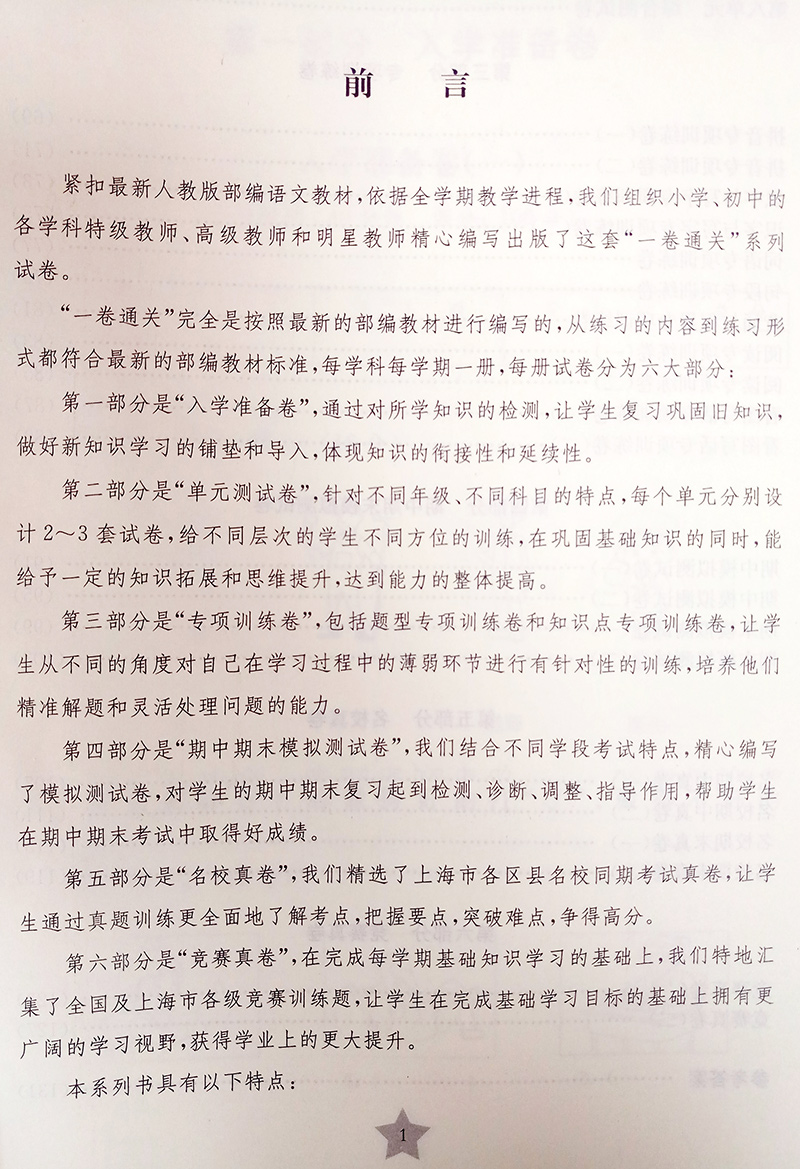 前言

紧扣最新人教版部编语文教材，依据全学期教学进程，我们组织小学、初中的各学科特级教师、高级教师和明星教师精心编写出版了这套“一卷通关”系列试卷。

“一卷通关”完全是按照最新的部编教材进行编写的，从练习的内容到练习形式都符合最新的部编教材标准，每学科每学期一册，每册试卷分为六大部分：

第一部分是“入学准备卷”，通过对所学知识的检测，让学生复习巩固旧知识，做好新知识学习的铺垫和导入，体现知识的衔接性和延续性。

第二部分是“单元测试卷”，针对不同年级、不同科目的特点，每个单元分别设计2～3套试卷，给不同层次的学生不同方位的训练，在巩固基础知识的同时，能给予一定的知识拓展和思维提升，达到能力的整体提高。

第三部分是“专项训练卷”，包括题型专项训练卷和知识点专项训练卷，让学生从不同的角度对自己在学习过程中的薄弱环节进行有针对性的训练，培养他们精准解题和灵活处理问题的能力。

第四部分是“期中期末模拟测试卷”，我们结合不同学段考试特点，精心编写了模拟测试卷，对学生的期中期末复习起到检测、诊断、调整、指导作用，帮助学生在期中期末考试中取得好成绩。

第五部分是“名校真卷”，我们精选了上海市各区县名校同期考试真卷，让学生通过真题训练更全面地了解考点，把握要点，突破难点，争得高分。

第六部分是“竞赛真卷”，在完成每学期基础知识学习的基础上，我们特地汇集了全国及上海市各级竞赛训练题，让学生在完成基础学习目标的基础上拥有更广阔的学习视野，获得学业上的更大提升。

本系列书具有以下特点：

1